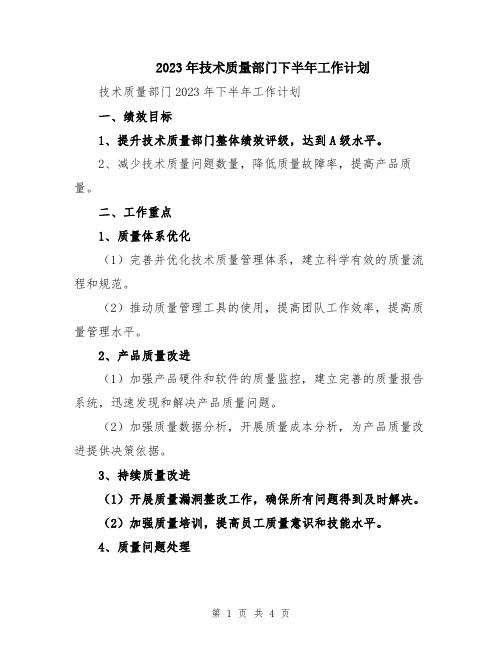 2023年技术质量部门下半年工作计划

技术质量部门2023年下半年工作计划

一、绩效目标

1、提升技术质量部门整体绩效评级，达到A级水平。

2、减少技术质量问题数量，降低质量故障率，提高产品质量。

二、工作重点

1、质量体系优化

（1）完善并优化技术质量管理体系，建立科学有效的质量流程和规范。

（2）推动质量管理工具的使用，提高团队工作效率，提高质量管理水平。

2、产品质量改进

（1）加强产品硬件和软件的质量监控，建立完善的质量报告系统，迅速发现和解决产品质量问题。

（2）加强质量数据分析，开展质量成本分析，为产品质量改进提供决策依据。

3、持续质量改进

（1）开展质量漏洞整改工作，确保所有问题得到及时解决。

（2）加强质量培训，提高员工质量意识和技能水平。

4、质量问题处理

第 1 页 共 4 页